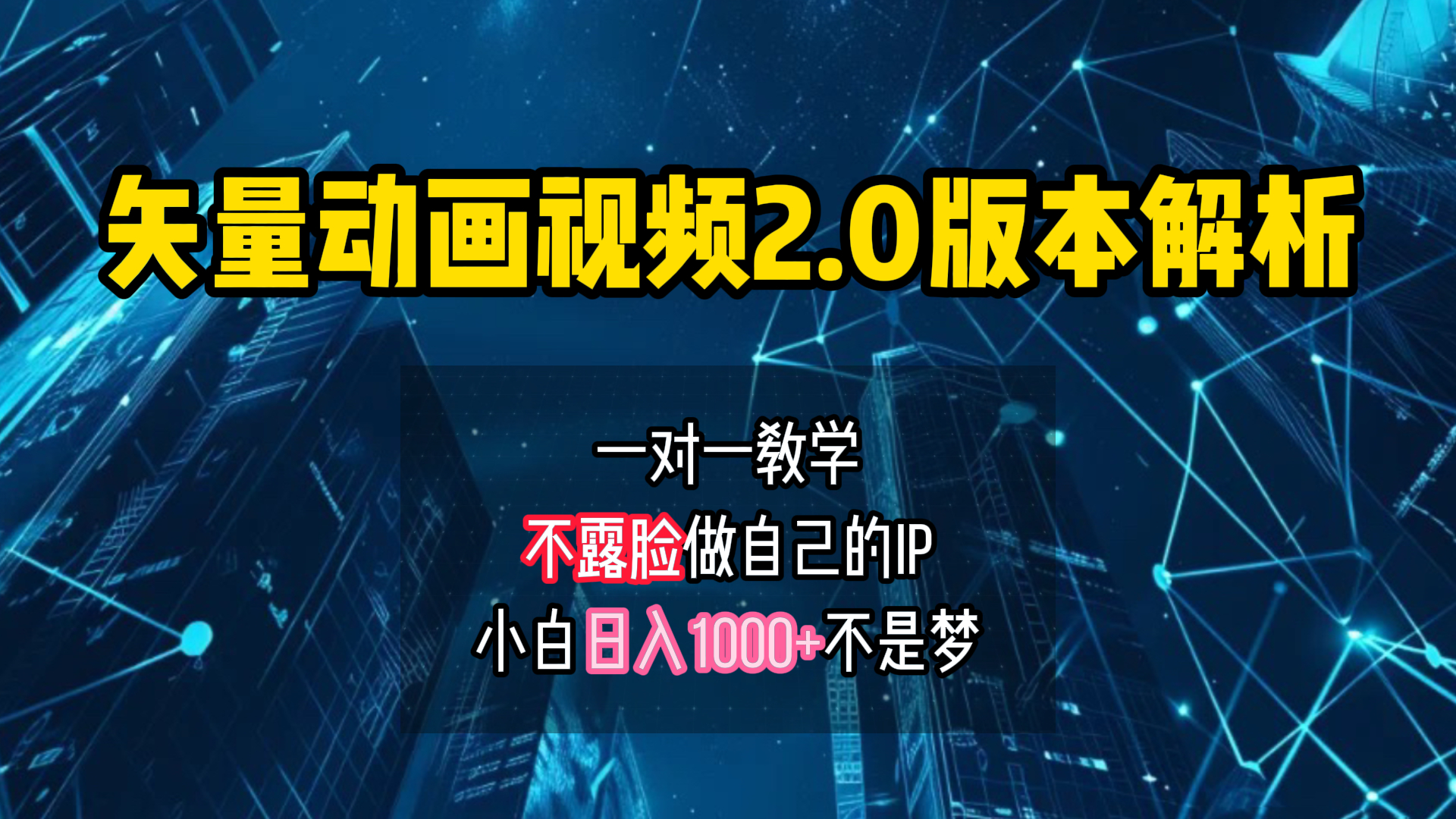 矢量动画视频2.0版本解析

一对一教学
不露脸做自己的IP
小白日入1000+不是梦